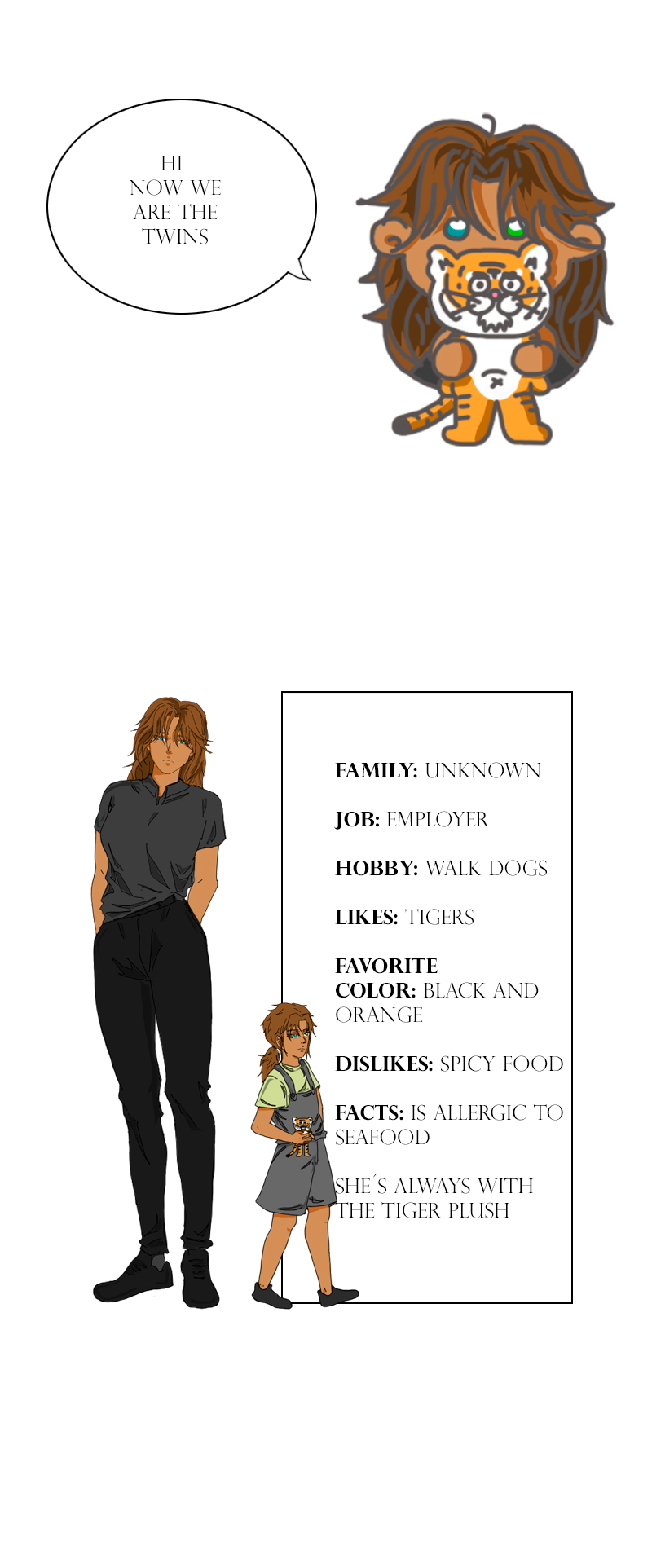 HI
NOW WE
ARE THE
TWINS

FAMILY: UNKNOWN

JOB: EMPLOYER

HOBBY: WALK DOGS

LIKES: TIGERS

FAVORITE COLOR: BLACK AND ORANGE

DISLIKES: SPICY FOOD

FACTS: IS ALLERGIC TO SEAFOOD

SHE´S ALWAYS WITH THE TIGER PLUSH